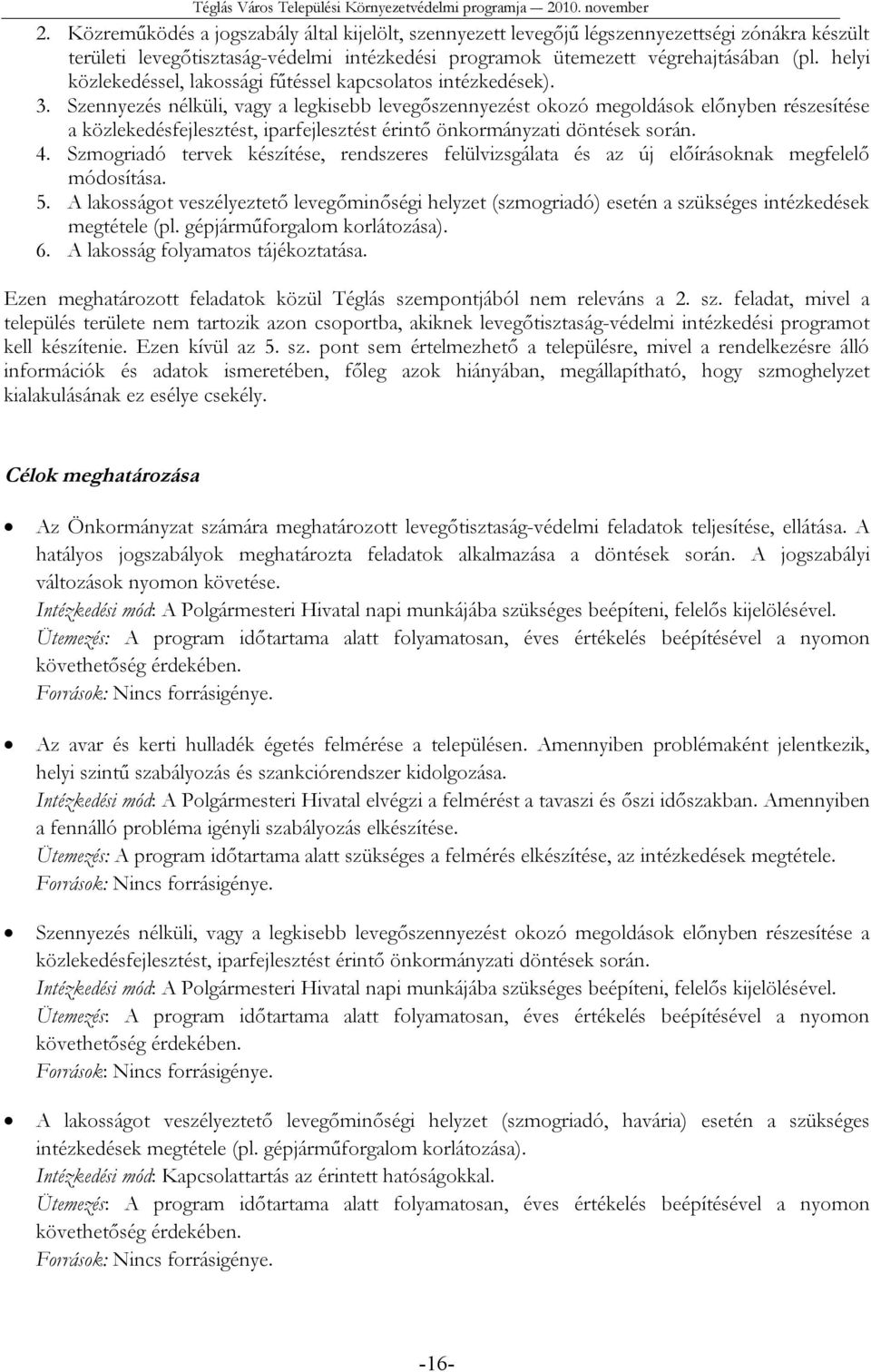 Téglás Város Települési Környezetvédelmi programja — 2010. november

2. Közreműködés a jogszabály által kijelölt, szennyezett levegőjű légszennyezettségi zónákra készült területi levegőtisztaság-védelmi intézkedési programok ütemezett végrehajtásában (pl. helyi közlekedéssel, lakossági fűtéssel kapcsolatos intézkedések).
3. Szennyezés nélküli, vagy a legkisebb levegőszennyezést okozó megoldások előnyben részesítése a közlekedésfejlesztést, iparfejlesztést érintő önkormányzati döntések során.
4. Szmogriadó tervek készítése, rendszeres felülvizsgálata és az új előírásoknak megfelelő módosítása.
5. A lakosságot veszélyeztető levegőminőségi helyzet (szmogriadó) esetén a szükséges intézkedések megtétele (pl. gépjárműforgalom korlátozása).
6. A lakosság folyamatos tájékoztatása.

Ezen meghatározott feladatok közül Téglás szempontjából nem releváns a 2. sz. feladat, mivel a település területe nem tartozik azon csoportba, akiknek levegőtisztaság-védelmi intézkedési programot kell készítenie. Ezen kívül az 5. sz. pont sem értelmezhető a településre, mivel a rendelkezésre álló információk és adatok ismeretében, főleg azok hiányában, megállapítható, hogy szmoghelyzet kialakulásának ez esélye csekély.

Célok meghatározása

• Az Önkormányzat számára meghatározott levegőtisztaság-védelmi feladatok teljesítése, ellátása. A hatályos jogszabályok meghatározta feladatok alkalmazása a döntések során. A jogszabályi változások nyomon követése.
Intézkedési mód: A Polgármesteri Hivatal napi munkájába szükséges beépíteni, felelős kijelölésével.
Ütemezés: A program időtartama alatt folyamatosan, éves értékelés beépítésével a nyomon követhetőség érdekében.
Források: Nincs forrásigénye.

• Az avar és kerti hulladék égetés felmérése a településen. Amennyiben problémaként jelentkezik, helyi szintű szabályozás és szankciórendszer kidolgozása.
Intézkedési mód: A Polgármesteri Hivatal elvégzi a felmérést a tavaszi és őszi időszakban. Amennyiben a fennálló probléma igényli szabályozás elkészítése.
Ütemezés: A program időtartama alatt szükséges a felmérés elkészítése, az intézkedések megtétele.
Források: Nincs forrásigénye.

• Szennyezés nélküli, vagy a legkisebb levegőszennyezést okozó megoldások előnyben részesítése a közlekedésfejlesztést, iparfejlesztést érintő önkormányzati döntések során.
Intézkedési mód: A Polgármesteri Hivatal napi munkájába szükséges beépíteni, felelős kijelölésével.
Ütemezés: A program időtartama alatt folyamatosan, éves értékelés beépítésével a nyomon követhetőség érdekében.
Források: Nincs forrásigénye.

• A lakosságot veszélyeztető levegőminőségi helyzet (szmogriadó, havária) esetén a szükséges intézkedések megtétele (pl. gépjárműforgalom korlátozása).
Intézkedési mód: Kapcsolattartás az érintett hatóságokkal.
Ütemezés: A program időtartama alatt folyamatosan, éves értékelés beépítésével a nyomon követhetőség érdekében.
Források: Nincs forrásigénye.

-16-